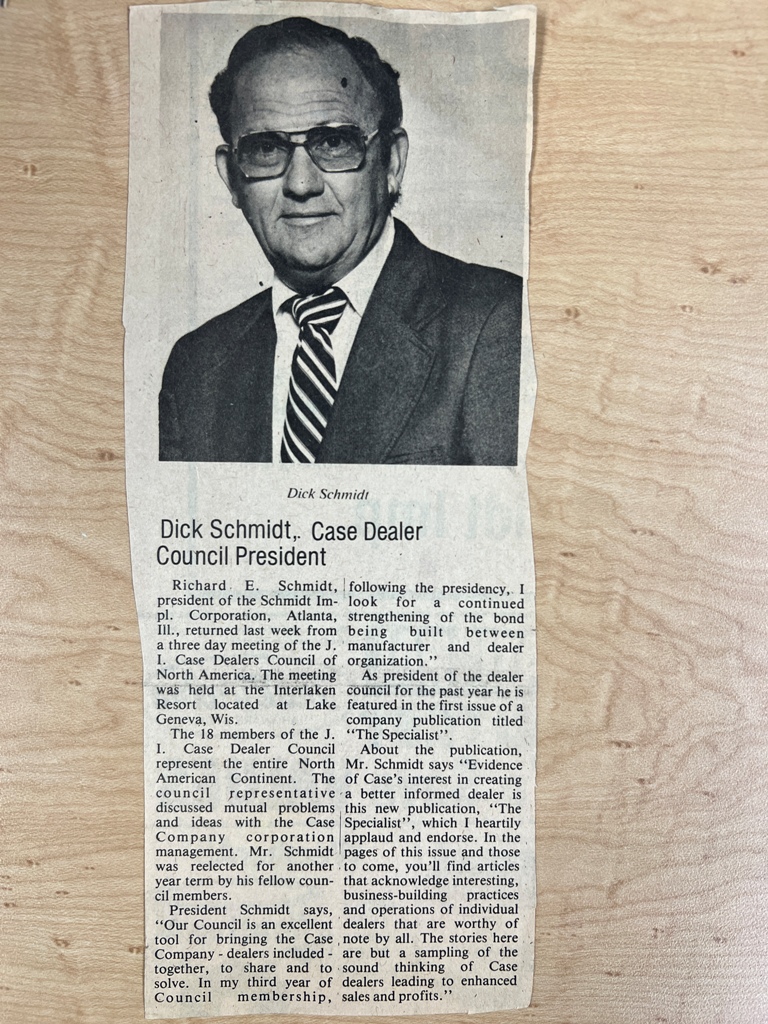 Dick Schmidt

Dick Schmidt,. Case Dealer Council President

Richard E. Schmidt, president of the Schmidt Impl. Corporation, Atlanta, Ill., returned last week from a three day meeting of the J. I. Case Dealers Council of North America. The meeting was held at the Interlaken Resort located at Lake Geneva, Wis.

The 18 members of the J. I. Case Dealer Council represent the entire North American Continent. The council representative discussed mutual problems and ideas with the Case Company corporation management. Mr. Schmidt was reelected for another year term by his fellow council members.

President Schmidt says, "Our Council is an excellent tool for bringing the Case Company - dealers included - together, to share and to solve. In my third year of Council membership, following the presidency, I look for a continued strengthening of the bond being built between manufacturer and dealer organization."

As president of the dealer council for the past year he is featured in the first issue of a company publication titled "The Specialist".

About the publication, Mr. Schmidt says "Evidence of Case's interest in creating a better informed dealer is this new publication, "The Specialist", which I heartily applaud and endorse. In the pages of this issue and those to come, you'll find articles that acknowledge interesting, business-building practices and operations of individual dealers that are worthy of note by all. The stories here are but a sampling of the sound thinking of Case dealers leading to enhanced sales and profits."